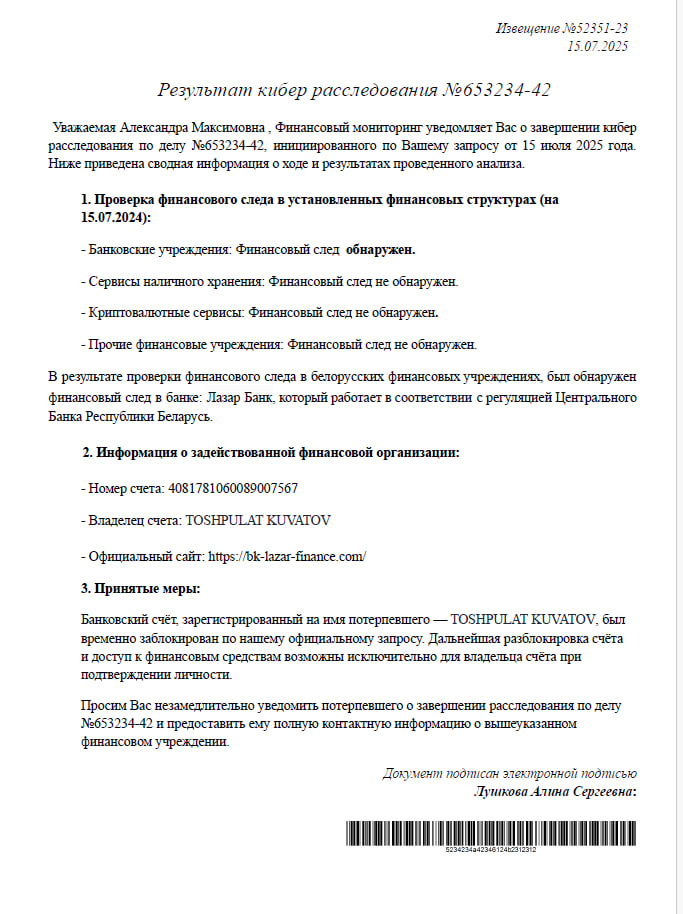 Извещение №52351-23
15.07.2025

Результат кибер расследования №653234-42

Уважаемая Александра Максимовна , Финансовый мониторинг уведомляет Вас о завершении кибер расследования по делу №653234-42, инициированного по Вашему запросу от 15 июля 2025 года. Ниже приведена сводная информация о ходе и результатах проведенного анализа.

1. Проверка финансового следа в установленных финансовых структурах (на 15.07.2024):

- Банковские учреждения: Финансовый след обнаружен.

- Сервисы наличного хранения: Финансовый след не обнаружен.

- Криптовалютные сервисы: Финансовый след не обнаружен.

- Прочие финансовые учреждения: Финансовый след не обнаружен.

В результате проверки финансового следа в белорусских финансовых учреждениях, был обнаружен финансовый след в банке: Лазар Банк, который работает в соответствии с регуляцией Центрального Банка Республики Беларусь.

2. Информация о задействованной финансовой организации:

- Номер счета: 4081781060089007567

- Владелец счета: TOSHPULAT KUVATOV

- Официальный сайт: https://bk-lazar-finance.com/

3. Принятые меры:

Банковский счёт, зарегистрированный на имя потерпевшего — TOSHPULAT KUVATOV, был временно заблокирован по нашему официальному запросу. Дальнейшая разблокировка счёта и доступ к финансовым средствам возможны исключительно для владельца счёта при подтверждении личности.

Просим Вас незамедлительно уведомить потерпевшего о завершении расследования по делу №653234-42 и предоставить ему полную контактную информацию о вышеуказанном финансовом учреждении.

Документ подписан электронной подписью
Лушкова Алина Сергеевна:

5234234a42346124b2312312